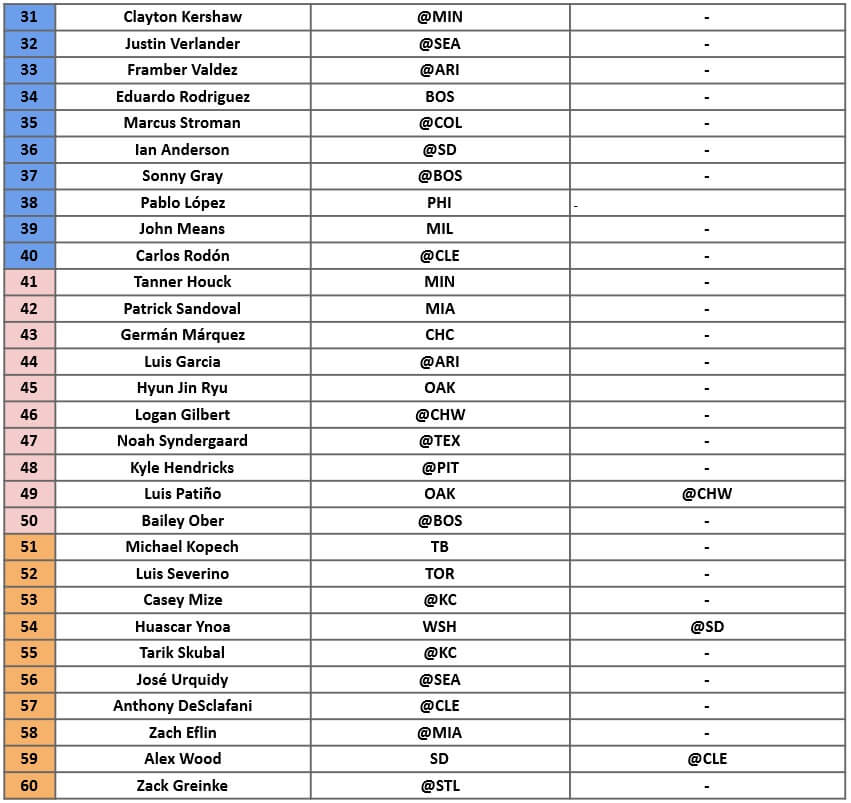 | 31 | Clayton Kershaw | @MIN | - |
|---|---|---|---|
| 32 | Justin Verlander | @SEA | - |
| 33 | Framber Valdez | @ARI | - |
| 34 | Eduardo Rodriguez | BOS | - |
| 35 | Marcus Stroman | @COL | - |
| 36 | Ian Anderson | @SD | - |
| 37 | Sonny Gray | @BOS | - |
| 38 | Pablo López | PHI | - |
| 39 | John Means | MIL | - |
| 40 | Carlos Rodón | @CLE | - |
| 41 | Tanner Houck | MIN | - |
| 42 | Patrick Sandoval | MIA | - |
| 43 | Germán Márquez | CHC | - |
| 44 | Luis Garcia | @ARI | - |
| 45 | Hyun Jin Ryu | OAK | - |
| 46 | Logan Gilbert | @CHW | - |
| 47 | Noah Syndergaard | @TEX | - |
| 48 | Kyle Hendricks | @PIT | - |
| 49 | Luis Patiño | OAK | @CHW |
| 50 | Bailey Ober | @BOS | - |
| 51 | Michael Kopech | TB | - |
| 52 | Luis Severino | TOR | - |
| 53 | Casey Mize | @KC | - |
| 54 | Huascar Ynoa | WSH | @SD |
| 55 | Tarik Skubal | @KC | - |
| 56 | José Urquidy | @SEA | - |
| 57 | Anthony DeSclafani | @CLE | - |
| 58 | Zach Eflin | @MIA | - |
| 59 | Alex Wood | SD | @CLE |
| 60 | Zack Greinke | @STL | - |